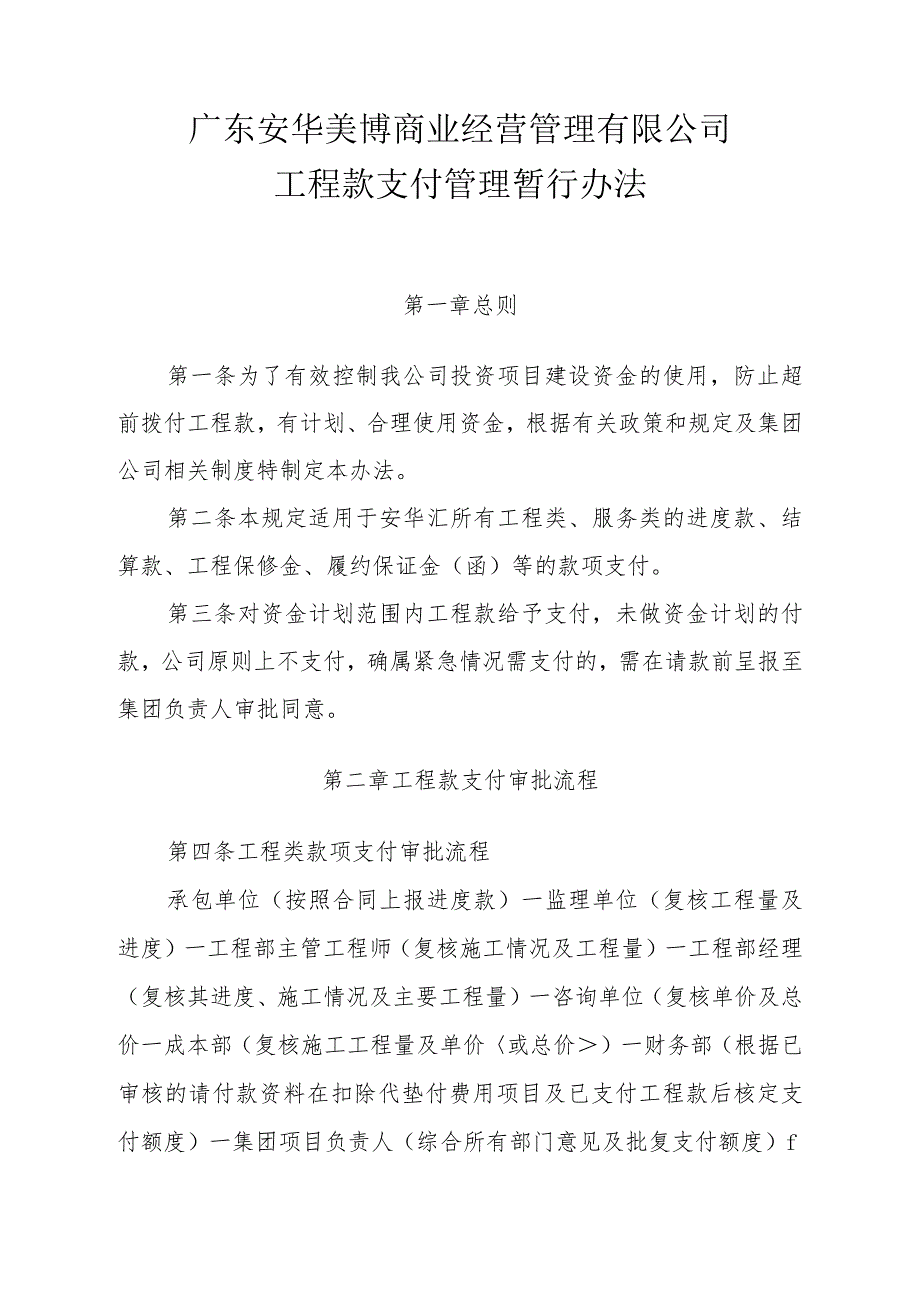 广东安华美博商业经营管理有限公司
工程款支付管理暂行办法

第一章总则

第一条为了有效控制我公司投资项目建设资金的使用，防止超前拨付工程款，有计划、合理使用资金，根据有关政策和规定及集团公司相关制度特制定本办法。

第二条本规定适用于安华汇所有工程类、服务类的进度款、结算款、工程保修金、履约保证金（函）等的款项支付。

第三条对资金计划范围内工程款给予支付，未做资金计划的付款，公司原则上不支付，确属紧急情况需支付的，需在请款前呈报至集团负责人审批同意。

第二章工程款支付审批流程

第四条工程类款项支付审批流程

承包单位（按照合同上报进度款）一监理单位（复核工程量及进度）一工程部主管工程师（复核施工情况及工程量）一工程部经理（复核其进度、施工情况及主要工程量）一咨询单位（复核单价及总价一成本部（复核施工工程量及单价〈或总价＞）一财务部（根据已审核的请付款资料在扣除代垫付费用项目及已支付工程款后核定支付额度）一集团项目负责人（综合所有部门意见及批复支付额度）f